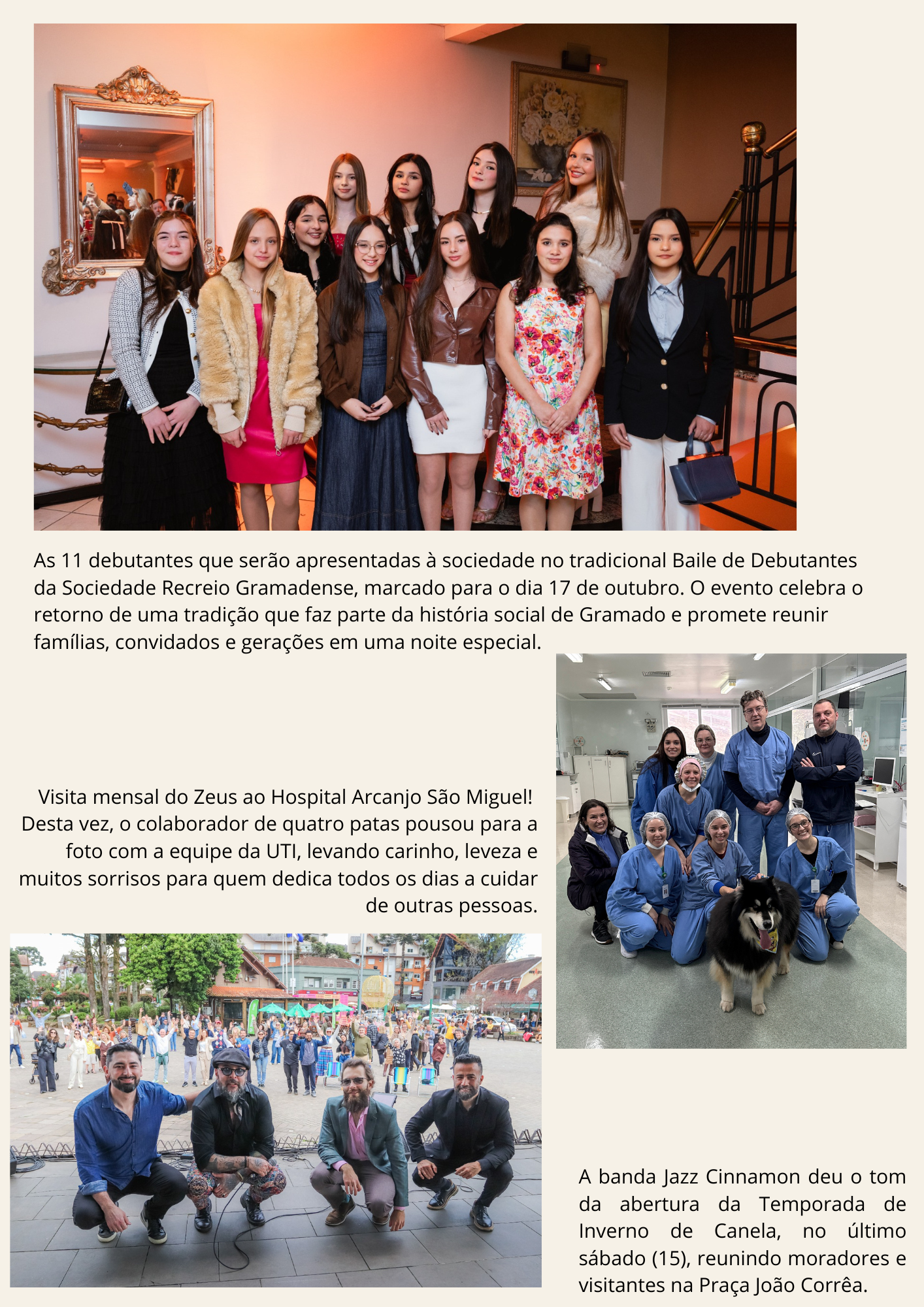 As 11 debutantes que serão apresentadas à sociedade no tradicional Baile de Debutantes da Sociedade Recreio Gramadense, marcado para o dia 17 de outubro. O evento celebra o retorno de uma tradição que faz parte da história social de Gramado e promete reunir famílias, convidados e gerações em uma noite especial.

Visita mensal do Zeus ao Hospital Arcanjo São Miguel! Desta vez, o colaborador de quatro patas pousou para a foto com a equipe da UTI, levando carinho, leveza e muitos sorrisos para quem dedica todos os dias a cuidar de outras pessoas.

A banda Jazz Cinnamon deu o tom da abertura da Temporada de Inverno de Canela, no último sábado (15), reunindo moradores e visitantes na Praça João Corrêa.